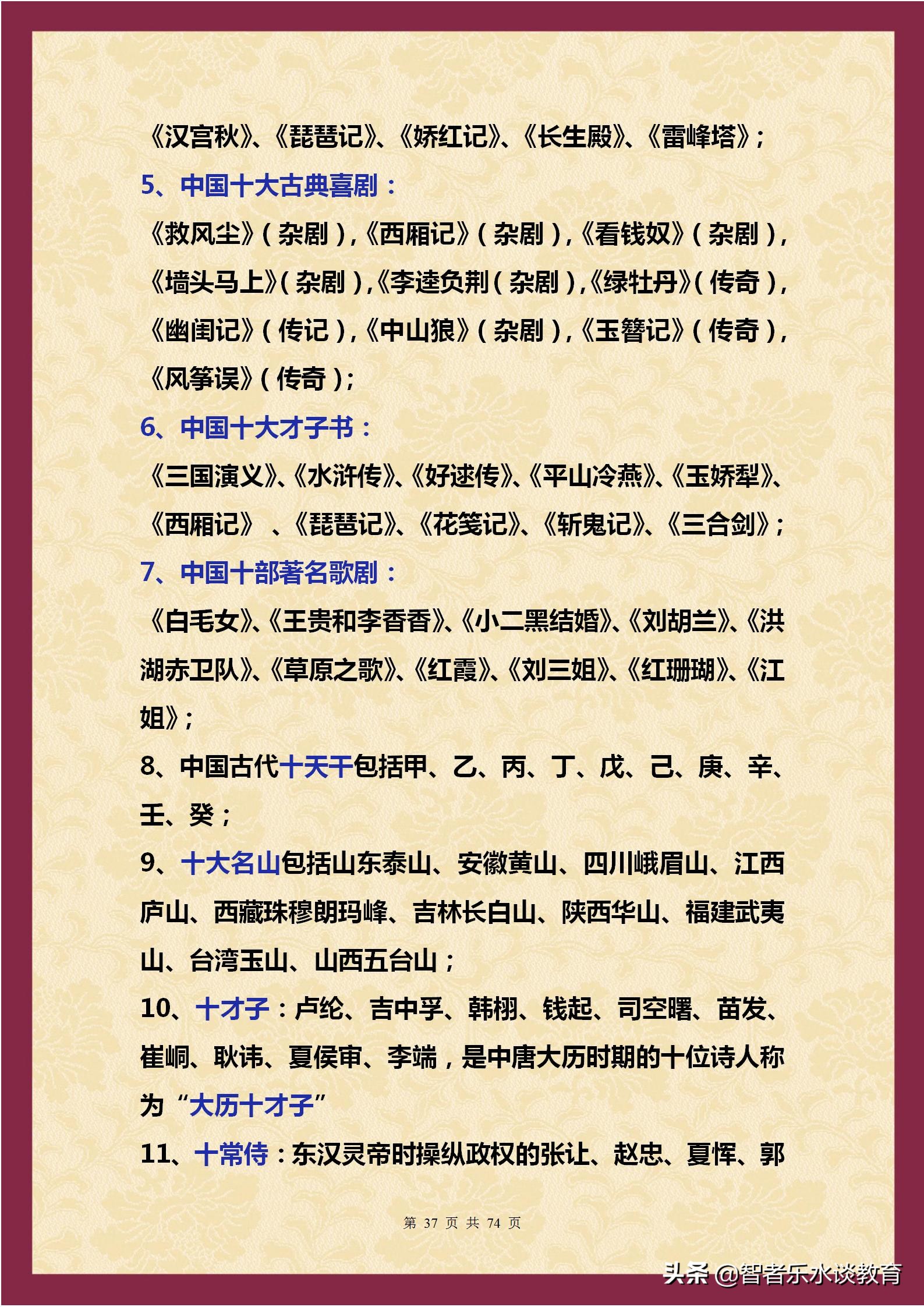 《汉宫秋》、《琵琶记》、《娇红记》、《长生殿》、《雷峰塔》；

5、中国十大古典喜剧：

《救风尘》（杂剧），《西厢记》（杂剧），《看钱奴》（杂剧），《墙头马上》（杂剧），《李逵负荆（杂剧），《绿牡丹》（传奇），《幽闺记》（传记），《中山狼》（杂剧），《玉簪记》（传奇），《风筝误》（传奇）；

6、中国十大才子书：

《三国演义》、《水浒传》、《好逑传》、《平山冷燕》、《玉娇犁》、《西厢记》 、《琵琶记》、《花笺记》、《斩鬼记》、《三合剑》；

7、中国十部著名歌剧：

《白毛女》、《王贵和李香香》、《小二黑结婚》、《刘胡兰》、《洪湖赤卫队》、《草原之歌》、《红霞》、《刘三姐》、《红珊瑚》、《江姐》；

8、中国古代十天干包括甲、乙、丙、丁、戊、己、庚、辛、壬、癸；

9、十大名山包括山东泰山、安徽黄山、四川峨眉山、江西庐山、西藏珠穆朗玛峰、吉林长白山、陕西华山、福建武夷山、台湾玉山、山西五台山；

10、十才子：卢纶、吉中孚、韩栩、钱起、司空曙、苗发、崔峒、耿讳、夏侯审、李端，是中唐大历时期的十位诗人称为“大历十才子”

11、十常侍：东汉灵帝时操纵政权的张让、赵忠、夏恽、郭

第 37 页 共 74 页

头条 @智者乐水谈教育